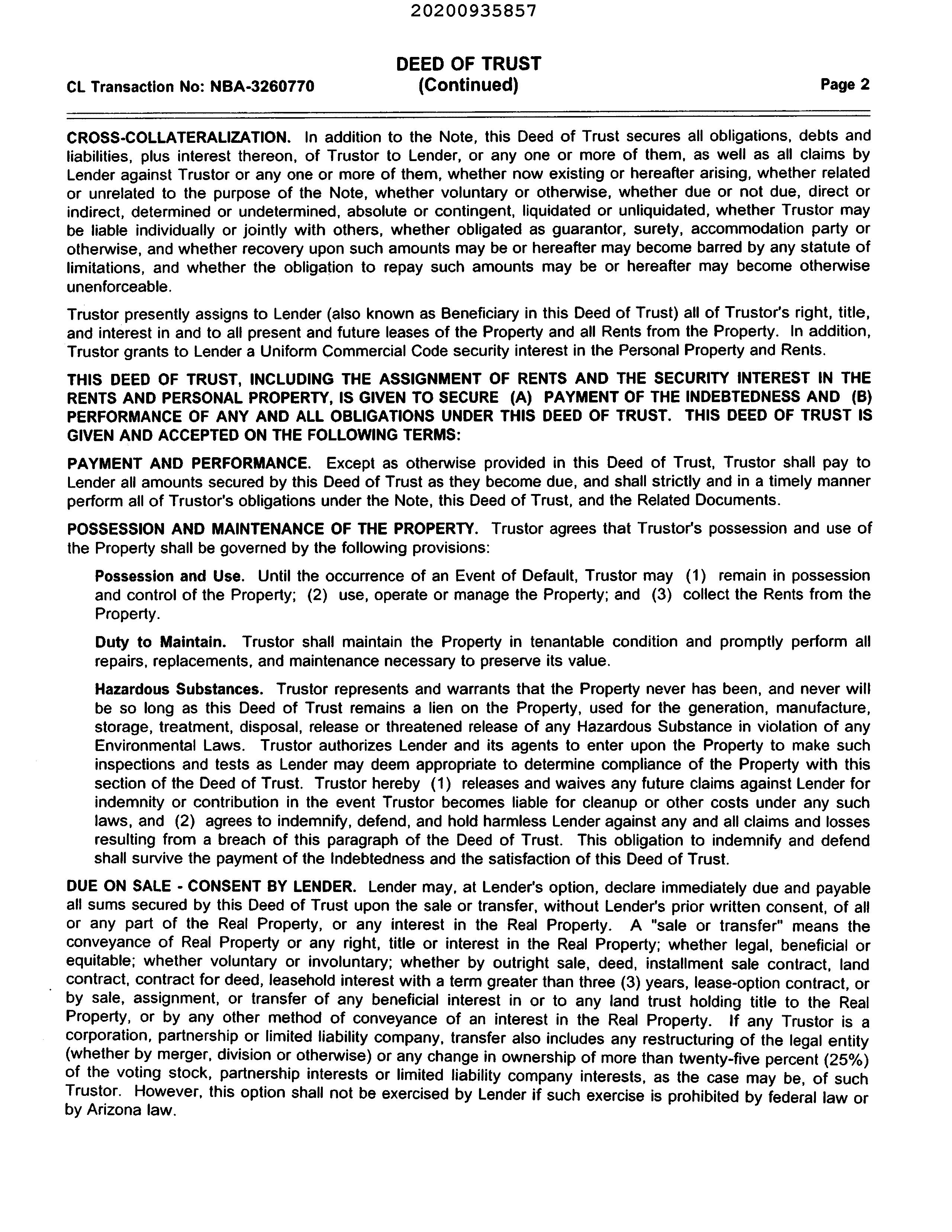 20200935857

DEED OF TRUST
(Continued)

CL Transaction No: NBA-3260770

Page 2

CROSS-COLLATERALIZATION. In addition to the Note, this Deed of Trust secures all obligations, debts and liabilities, plus interest thereon, of Trustor to Lender, or any one or more of them, as well as all claims by Lender against Trustor or any one or more of them, whether now existing or hereafter arising, whether related or unrelated to the purpose of the Note, whether voluntary or otherwise, whether due or not due, direct or indirect, determined or undetermined, absolute or contingent, liquidated or unliquidated, whether Trustor may be liable individually or jointly with others, whether obligated as guarantor, surety, accommodation party or otherwise, and whether recovery upon such amounts may be or hereafter may become barred by any statute of limitations, and whether the obligation to repay such amounts may be or hereafter may become otherwise unenforceable.

Trustor presently assigns to Lender (also known as Beneficiary in this Deed of Trust) all of Trustor's right, title, and interest in and to all present and future leases of the Property and all Rents from the Property. In addition, Trustor grants to Lender a Uniform Commercial Code security interest in the Personal Property and Rents.

THIS DEED OF TRUST, INCLUDING THE ASSIGNMENT OF RENTS AND THE SECURITY INTEREST IN THE RENTS AND PERSONAL PROPERTY, IS GIVEN TO SECURE (A) PAYMENT OF THE INDEBTEDNESS AND (B) PERFORMANCE OF ANY AND ALL OBLIGATIONS UNDER THIS DEED OF TRUST. THIS DEED OF TRUST IS GIVEN AND ACCEPTED ON THE FOLLOWING TERMS:

PAYMENT AND PERFORMANCE. Except as otherwise provided in this Deed of Trust, Trustor shall pay to Lender all amounts secured by this Deed of Trust as they become due, and shall strictly and in a timely manner perform all of Trustor's obligations under the Note, this Deed of Trust, and the Related Documents.

POSSESSION AND MAINTENANCE OF THE PROPERTY. Trustor agrees that Trustor's possession and use of the Property shall be governed by the following provisions:

Possession and Use. Until the occurrence of an Event of Default, Trustor may (1) remain in possession and control of the Property; (2) use, operate or manage the Property; and (3) collect the Rents from the Property.

Duty to Maintain. Trustor shall maintain the Property in tenantable condition and promptly perform all repairs, replacements, and maintenance necessary to preserve its value.

Hazardous Substances. Trustor represents and warrants that the Property never has been, and never will be so long as this Deed of Trust remains a lien on the Property, used for the generation, manufacture, storage, treatment, disposal, release or threatened release of any Hazardous Substance in violation of any Environmental Laws. Trustor authorizes Lender and its agents to enter upon the Property to make such inspections and tests as Lender may deem appropriate to determine compliance of the Property with this section of the Deed of Trust. Trustor hereby (1) releases and waives any future claims against Lender for indemnity or contribution in the event Trustor becomes liable for cleanup or other costs under any such laws, and (2) agrees to indemnify, defend, and hold harmless Lender against any and all claims and losses resulting from a breach of this paragraph of the Deed of Trust. This obligation to indemnify and defend shall survive the payment of the Indebtedness and the satisfaction of this Deed of Trust.

DUE ON SALE - CONSENT BY LENDER. Lender may, at Lender's option, declare immediately due and payable all sums secured by this Deed of Trust upon the sale or transfer, without Lender's prior written consent, of all or any part of the Real Property, or any interest in the Real Property. A "sale or transfer" means the conveyance of Real Property or any right, title or interest in the Real Property; whether legal, beneficial or equitable; whether voluntary or involuntary; whether by outright sale, deed, installment sale contract, land contract, contract for deed, leasehold interest with a term greater than three (3) years, lease-option contract, or by sale, assignment, or transfer of any beneficial interest in or to any land trust holding title to the Real Property, or by any other method of conveyance of an interest in the Real Property. If any Trustor is a corporation, partnership or limited liability company, transfer also includes any restructuring of the legal entity (whether by merger, division or otherwise) or any change in ownership of more than twenty-five percent (25%) of the voting stock, partnership interests or limited liability company interests, as the case may be, of such Trustor. However, this option shall not be exercised by Lender if such exercise is prohibited by federal law or by Arizona law.